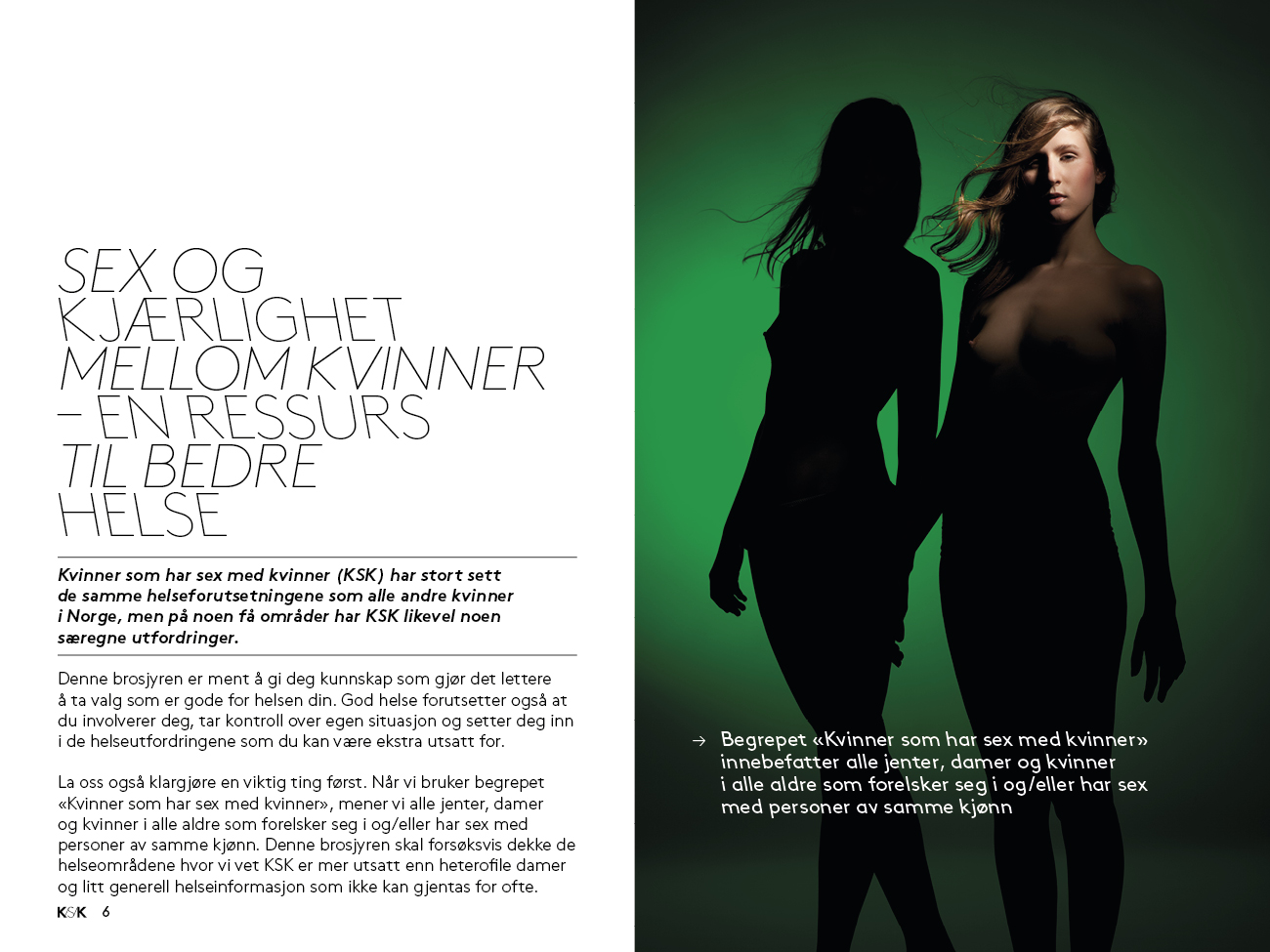 SEX OG KJÆRLIGHET MELLOM KVINNER – EN RESSURS TIL BEDRE HELSE

Kvinner som har sex med kvinner (KSK) har stort sett de samme helseforutsetningene som alle andre kvinner i Norge, men på noen få områder har KSK likevel noen særegne utfordringer.

Denne brosjyren er ment å gi deg kunnskap som gjør det lettere å ta valg som er gode for helsen din. God helse forutsetter også at du involverer deg, tar kontroll over egen situasjon og setter deg inn i de helseutfordringene som du kan være ekstra utsatt for.

La oss også klargjøre en viktig ting først. Når vi bruker begrepet «Kvinner som har sex med kvinner», mener vi alle jenter, damer og kvinner i alle aldre som forelsker seg i og/eller har sex med personer av samme kjønn. Denne brosjyren skal forsøksvis dekke de helseområdene hvor vi vet KSK er mer utsatt enn heterofile damer og litt generell helseinformasjon som ikke kan gjentas for ofte.

KSK 6

→ Begrepet «Kvinner som har sex med kvinner» innebefatter alle jenter, damer og kvinner i alle aldre som forelsker seg i og/eller har sex med personer av samme kjønn